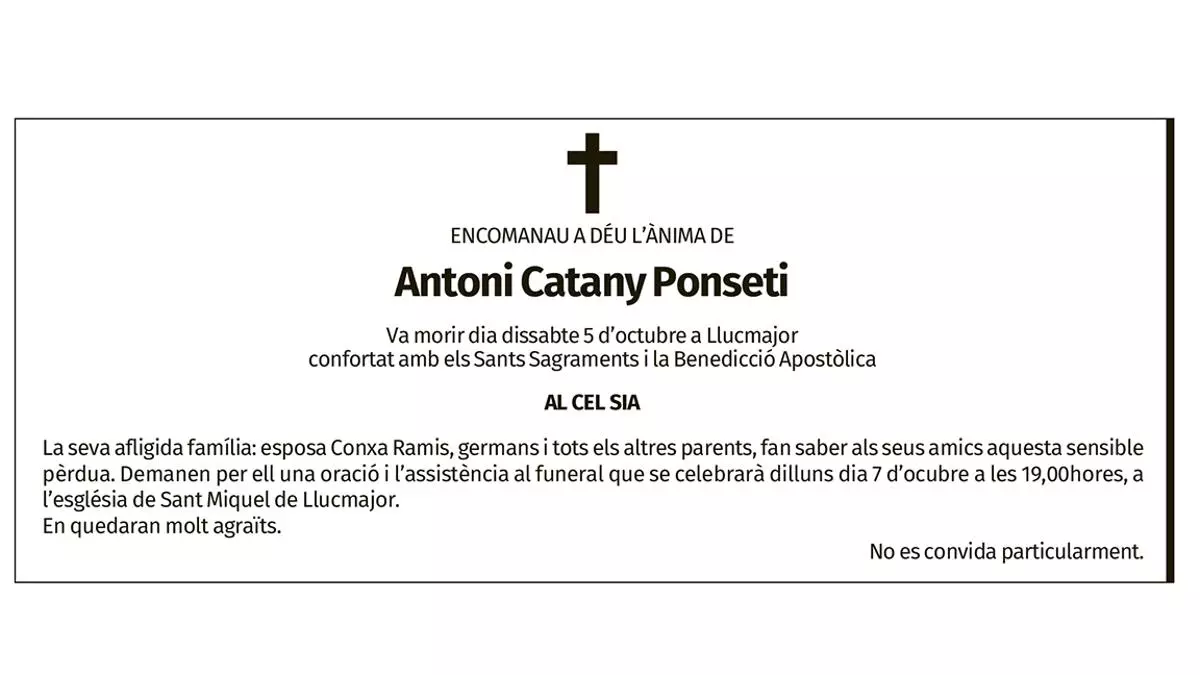 ENCOMANAU A DÉU L'ÀNIMA DE

Antoni Catany Ponseti

Va morir dia dissabte 5 d'octubre a Llucmajor
confortat amb els Sants Sagraments i la Benedicció Apostòlica

AL CEL SIA

La seva afligida família: esposa Conxa Ramis, germans i tots els altres parents, fan saber als seus amics aquesta sensible pèrdua. Demanen per ell una oració i l'assistència al funeral que se celebrarà dilluns dia 7 d'ocubre a les 19,00hores, a l'església de Sant Miquel de Llucmajor.
En quedaran molt agraïts.

No es convida particularment.